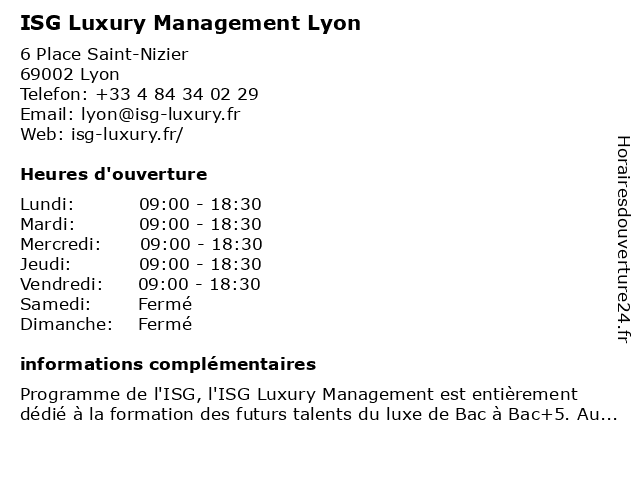 ISG Luxury Management Lyon

6 Place Saint-Nizier
69002 Lyon
Telefon: +33 4 84 34 02 29
Email: lyon@isg-luxury.fr
Web: isg-luxury.fr/

Heures d'ouverture

Lundi: 09:00 - 18:30
Mardi: 09:00 - 18:30
Mercredi: 09:00 - 18:30
Jeudi: 09:00 - 18:30
Vendredi: 09:00 - 18:30
Samedi: Fermé
Dimanche: Fermé

informations complémentaires

Programme de l'ISG, l'ISG Luxury Management est entièrement dédié à la formation des futurs talents du luxe de Bac à Bac+5. Au...

Horairesdouverture24.fr